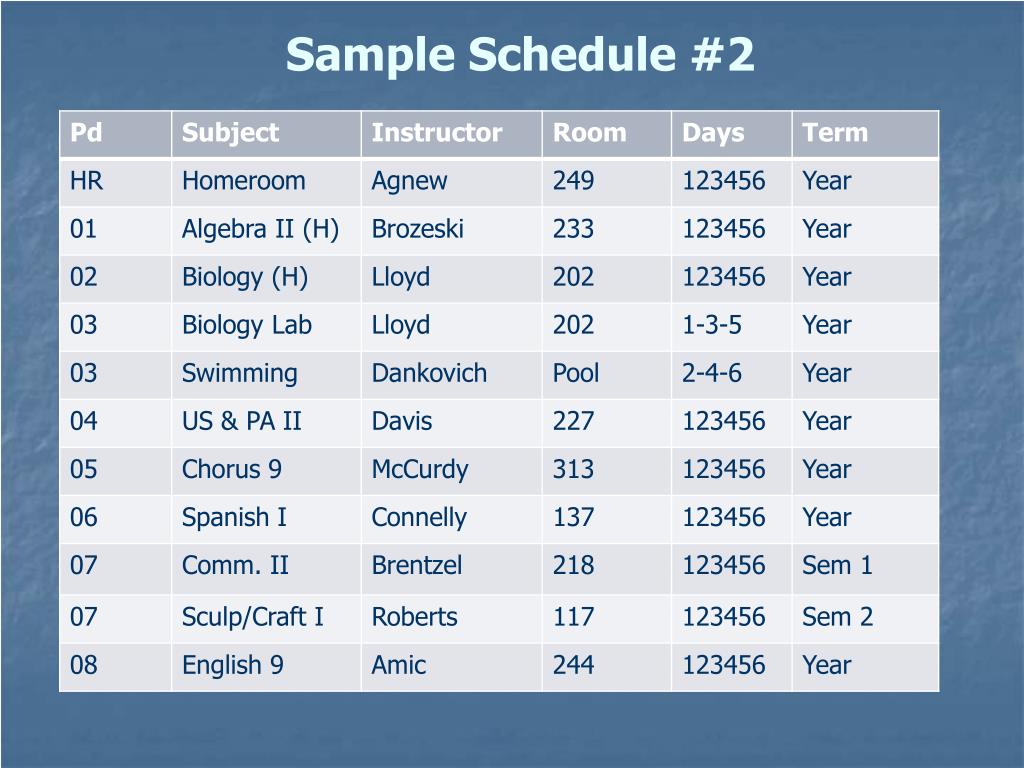 Sample Schedule #2

| Pd | Subject | Instructor | Room | Days | Term |
|---|---|---|---|---|---|
| HR | Homeroom | Agnew | 249 | 123456 | Year |
| 01 | Algebra II (H) | Brozeski | 233 | 123456 | Year |
| 02 | Biology (H) | Lloyd | 202 | 123456 | Year |
| 03 | Biology Lab | Lloyd | 202 | 1-3-5 | Year |
| 03 | Swimming | Dankovich | Pool | 2-4-6 | Year |
| 04 | US & PA II | Davis | 227 | 123456 | Year |
| 05 | Chorus 9 | McCurdy | 313 | 123456 | Year |
| 06 | Spanish I | Connelly | 137 | 123456 | Year |
| 07 | Comm. II | Brentzel | 218 | 123456 | Sem 1 |
| 07 | Sculp/Craft I | Roberts | 117 | 123456 | Sem 2 |
| 08 | English 9 | Amic | 244 | 123456 | Year |